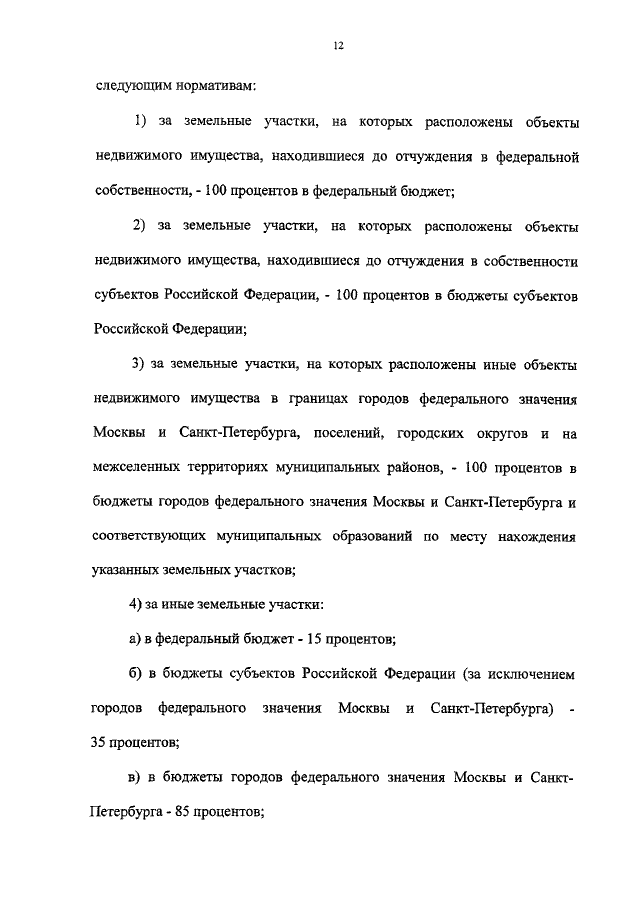 12

следующим нормативам:

1) за земельные участки, на которых расположены объекты недвижимого имущества, находившиеся до отчуждения в федеральной собственности, - 100 процентов в федеральный бюджет;

2) за земельные участки, на которых расположены объекты недвижимого имущества, находившиеся до отчуждения в собственности субъектов Российской Федерации, - 100 процентов в бюджеты субъектов Российской Федерации;

3) за земельные участки, на которых расположены иные объекты недвижимого имущества в границах городов федерального значения Москвы и Санкт-Петербурга, поселений, городских округов и на межселенных территориях муниципальных районов, - 100 процентов в бюджеты городов федерального значения Москвы и Санкт-Петербурга и соответствующих муниципальных образований по месту нахождения указанных земельных участков;

4) за иные земельные участки:

а) в федеральный бюджет - 15 процентов;

б) в бюджеты субъектов Российской Федерации (за исключением городов федерального значения Москвы и Санкт-Петербурга) - 35 процентов;

в) в бюджеты городов федерального значения Москвы и Санкт-Петербурга - 85 процентов;